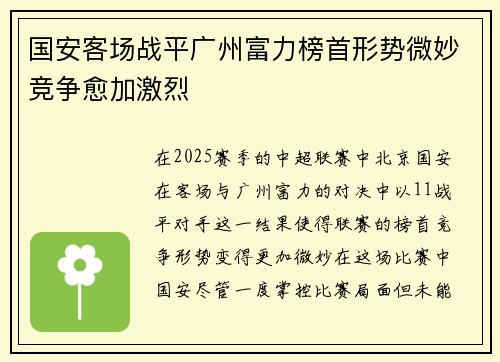 国安客场战平广州富力榜首形势微妙竞争愈加激烈

在2025赛季的中超联赛中北京国安在客场与广州富力的对决中以11战平对手这一结果使得联赛的榜首竞争形势变得更加微妙在这场比赛中国安尽管一度掌控比赛局面但未能